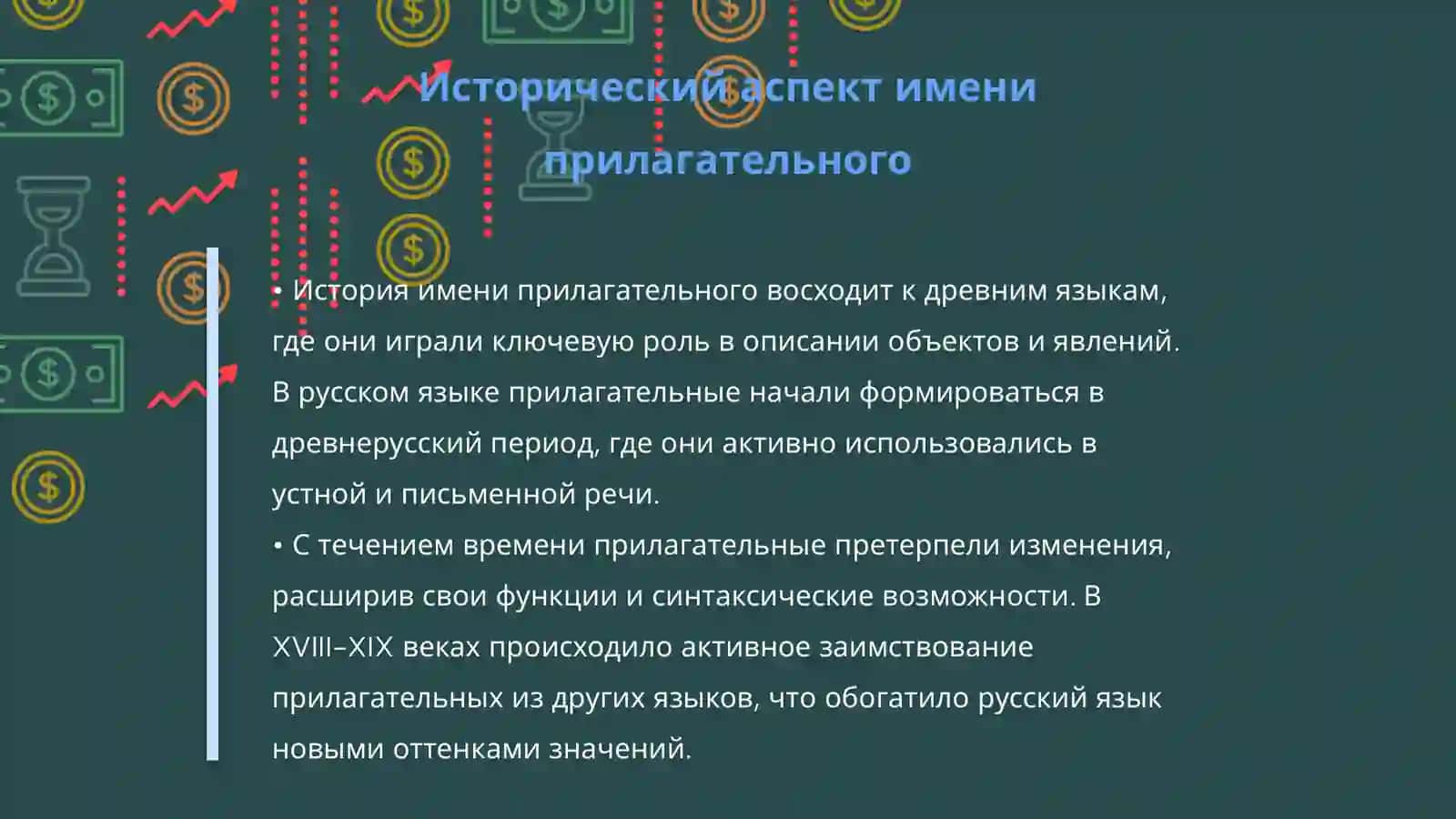 Исторический аспект имени прилагательного

• История имени прилагательного восходит к древним языкам, где они играли ключевую роль в описании объектов и явлений. В русском языке прилагательные начали формироваться в древнерусский период, где они активно использовались в устной и письменной речи.
• С течением времени прилагательные претерпели изменения, расширив свои функции и синтаксические возможности. В XVIII–XIX веках происходило активное заимствование прилагательных из других языков, что обогатило русский язык новыми оттенками значений.